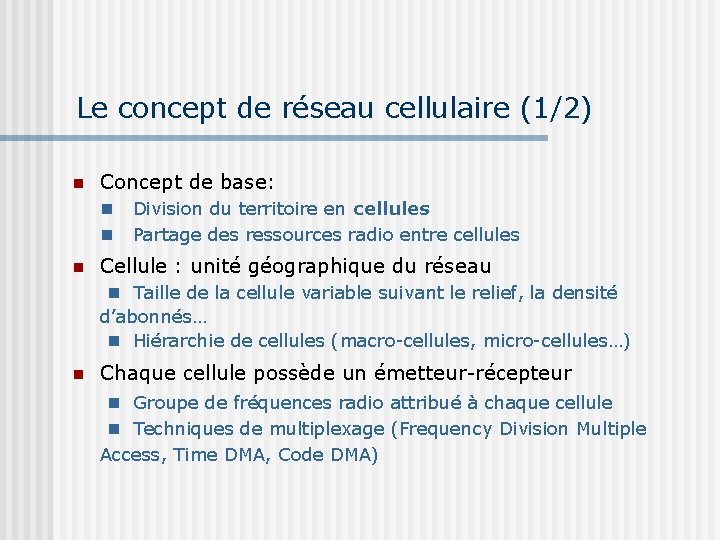 Le concept de réseau cellulaire (1/2)

Concept de base:
Division du territoire en cellules
Partage des ressources radio entre cellules

Cellule : unité géographique du réseau
Taille de la cellule variable suivant le relief, la densité d'abonnés…
Hiérarchie de cellules (macro-cellules, micro-cellules…)

Chaque cellule possède un émetteur-récepteur
Groupe de fréquences radio attribué à chaque cellule
Techniques de multiplexage (Frequency Division Multiple Access, Time DMA, Code DMA)